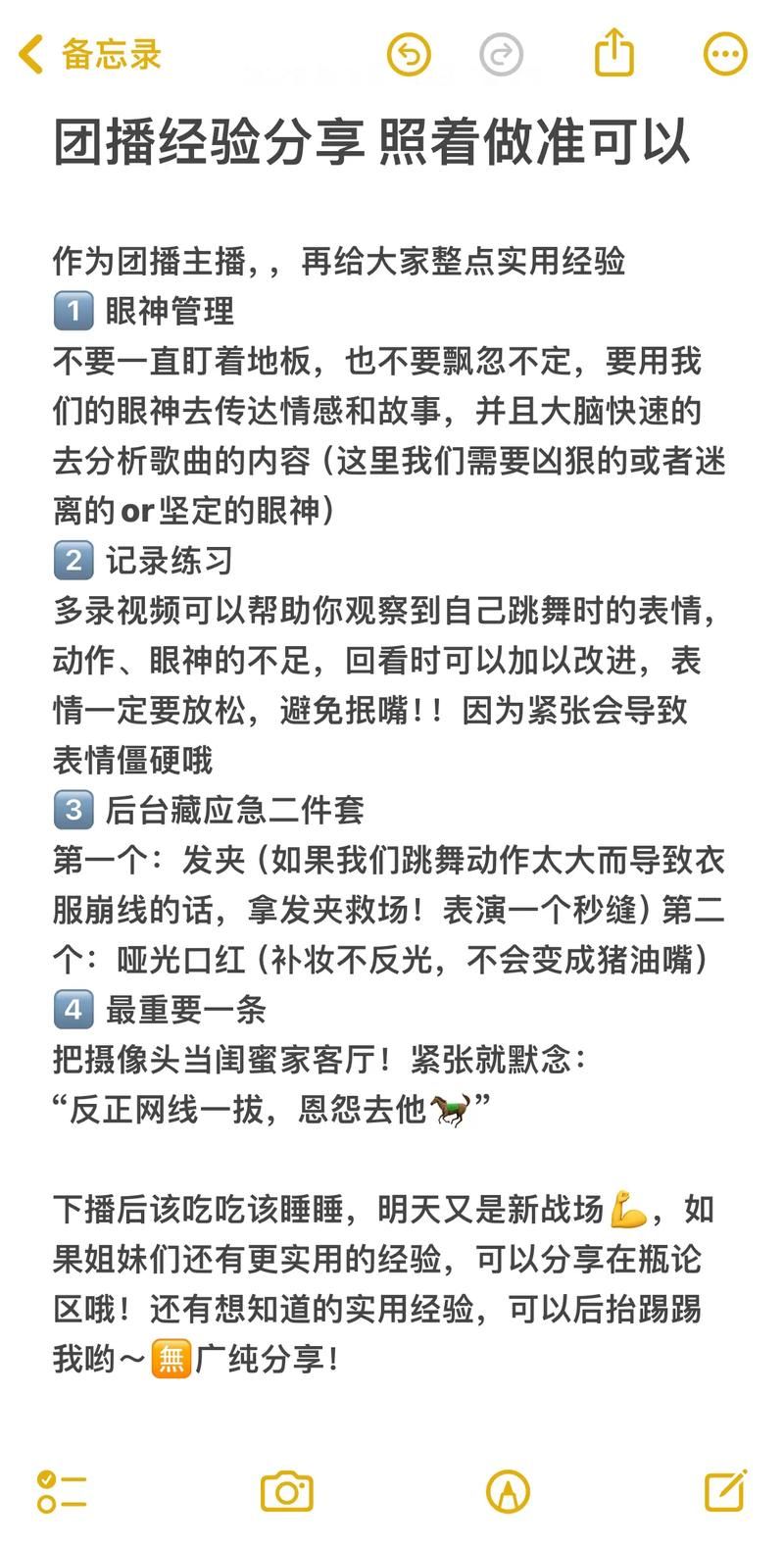 备忘录

团播经验分享 照着做准可以

作为团播主播，，再给大家整点实用经验
1️⃣ 眼神管理
不要一直盯着地板，也不要飘忽不定，要用我们的眼神去传达情感和故事，并且大脑快速的去分析歌曲的内容（这里我们需要凶狠的或者迷离的or坚定的眼神）
2️⃣ 记录练习
多录视频可以帮助你观察到自己跳舞时的表情，动作、眼神的不足，回看时可以加以改进，表情一定要放松，避免抿嘴！！因为紧张会导致表情僵硬哦
3️⃣ 后台藏应急二件套
第一个：发夹（如果我们跳舞动作太大而导致衣服崩线的话，拿发夹救场！表演一个秒缝）第二个：哑光口红（补妆不反光，不会变成猪油嘴）
4️⃣ 最重要一条
把摄像头当闺蜜家客厅！紧张就默念：
“反正网线一拔，恩怨去他🐎”

下播后该吃吃该睡睡，明天又是新战场💪，如果姐妹们还有更实用的经验，可以分享在瓶论区哦！还有想知道的实用经验，可以后抬踢踢我哟～🈚广纯分享！